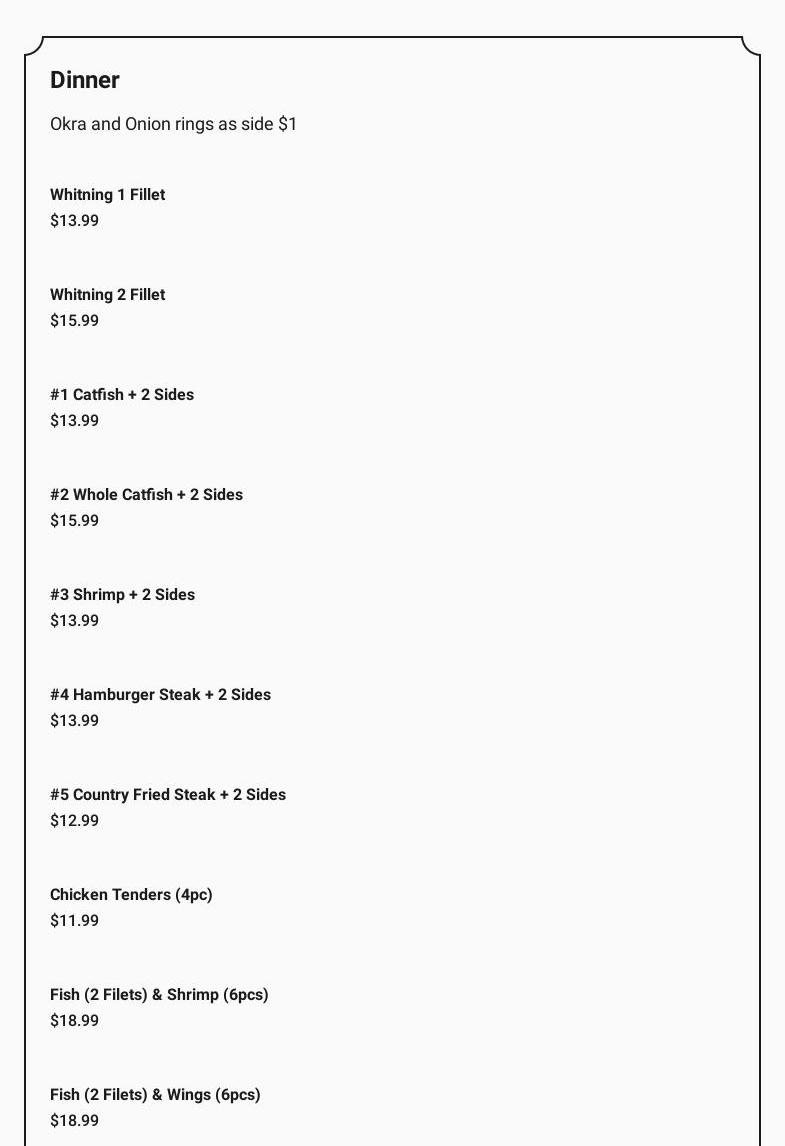 Dinner

Okra and Onion rings as side $1

Whitning 1 Fillet
$13.99

Whitning 2 Fillet
$15.99

#1 Catfish + 2 Sides
$13.99

#2 Whole Catfish + 2 Sides
$15.99

#3 Shrimp + 2 Sides
$13.99

#4 Hamburger Steak + 2 Sides
$13.99

#5 Country Fried Steak + 2 Sides
$12.99

Chicken Tenders (4pc)
$11.99

Fish (2 Filets) & Shrimp (6pcs)
$18.99

Fish (2 Filets) & Wings (6pcs)
$18.99